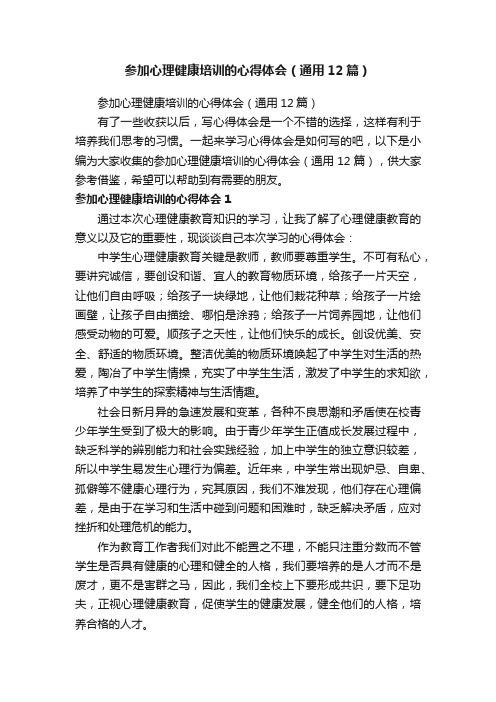 参加心理健康培训的心得体会（通用12篇）

参加心理健康培训的心得体会（通用12篇）

有了一些收获以后，写心得体会是一个不错的选择，这样有利于培养我们思考的习惯。一起来学习心得体会是如何写的吧，以下是小编为大家收集的参加心理健康培训的心得体会（通用12篇），供大家参考借鉴，希望可以帮助到有需要的朋友。

参加心理健康培训的心得体会1

通过本次心理健康教育知识的学习，让我了解了心理健康教育的意义以及它的重要性，现谈谈自己本次学习的心得体会：

中学生心理健康教育关键是教师，教师要尊重学生。不可有私心，要讲究诚信，要创设和谐、宜人的教育物质环境，给孩子一片天空，让他们自由呼吸；给孩子一块绿地，让他们栽花种草；给孩子一片绘画壁，让孩子自由描绘、哪怕是涂鸦；给孩子一片饲养园地，让他们感受动物的可爱。顺孩子之天性，让他们快乐的成长。创设优美、安全、舒适的物质环境。整洁优美的物质环境唤起了中学生对生活的热爱，陶冶了中学生情操，充实了中学生生活，激发了中学生的求知欲，培养了中学生的探索精神与生活情趣。

社会日新月异的急速发展和变革，各种不良思潮和矛盾使在校青少年学生受到了极大的影响。由于青少年学生正值成长发展过程中，缺乏科学的辨别能力和社会实践经验，加上中学生的独立意识较差，所以中学生易发生心理行为偏差。近年来，中学生常出现妒忌、自卑、孤僻等不健康心理行为，究其原因，我们不难发现，他们存在心理偏差，是由于在学习和生活中碰到问题和困难时，缺乏解决矛盾，应对挫折和处理危机的能力。

作为教育工作者我们对此不能置之不理，不能只注重分数而不管学生是否具有健康的心理和健全的人格，我们要培养的是人才而不是废才，更不是害群之马，因此，我们全校上下要形成共识，要下足功夫，正视心理健康教育，促使学生的健康发展，健全他们的人格，培养合格的人才。